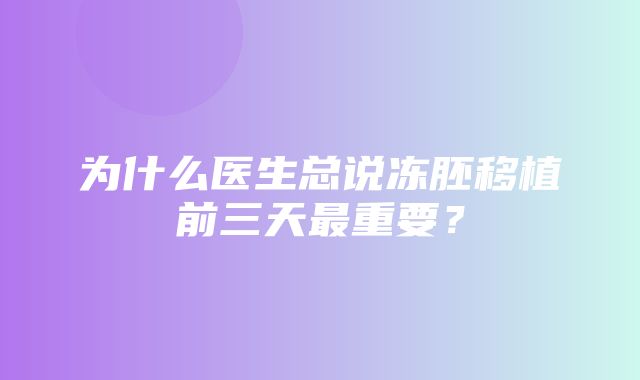 为什么医生总说冻胚移植前三天最重要？